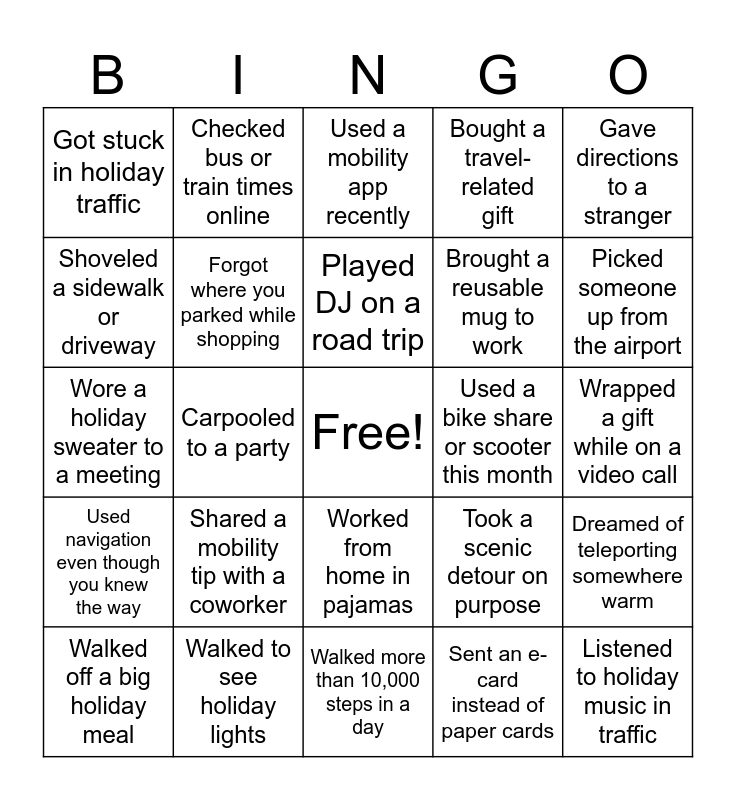 | B | I | N | G | O |
|---|---|---|---|---|
| Got stuck in holiday traffic | Checked bus or train times online | Used a mobility app recently | Bought a travel-related gift | Gave directions to a stranger |
| Shoveled a sidewalk or driveway | Forgot where you parked while shopping | Played DJ on a road trip | Brought a reusable mug to work | Picked someone up from the airport |
| Wore a holiday sweater to a meeting | Carpooled to a party | Free! | Used a bike share or scooter this month | Wrapped a gift while on a video call |
| Used navigation even though you knew the way | Shared a mobility tip with a coworker | Worked from home in pajamas | Took a scenic detour on purpose | Dreamed of teleporting somewhere warm |
| Walked off a big holiday meal | Walked to see holiday lights | Walked more than 10,000 steps in a day | Sent an e-card instead of paper cards | Listened to holiday music in traffic |